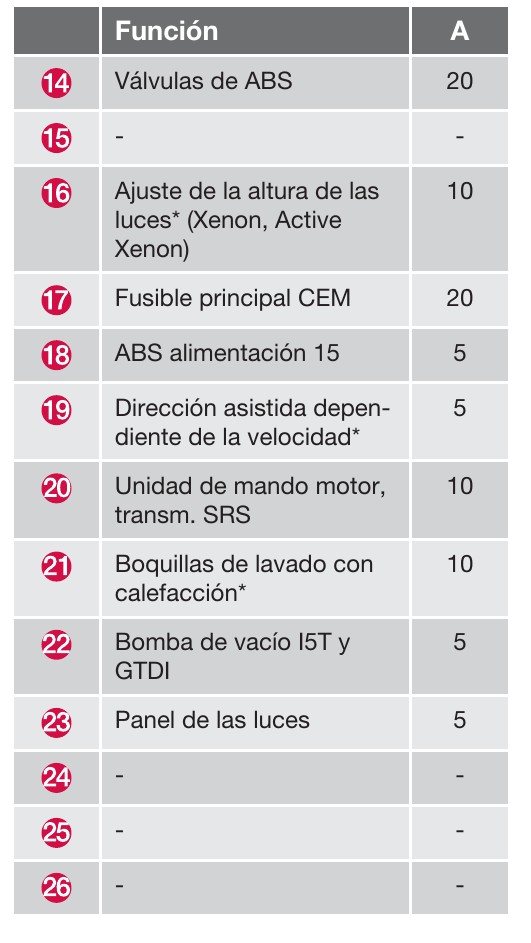 |  | Función | A |
|---|---|---|
| 14 | Válvulas de ABS | 20 |
| 15 | - | - |
| 16 | Ajuste de la altura de las luces* (Xenon, Active Xenon) | 10 |
| 17 | Fusible principal CEM | 20 |
| 18 | ABS alimentación 15 | 5 |
| 19 | Dirección asistida dependiente de la velocidad* | 5 |
| 20 | Unidad de mando motor, transm. SRS | 10 |
| 21 | Boquillas de lavado con calefacción* | 10 |
| 22 | Bomba de vacío I5T y GTDI | 5 |
| 23 | Panel de las luces | 5 |
| 24 | - | - |
| 25 | - | - |
| 26 | - | - |